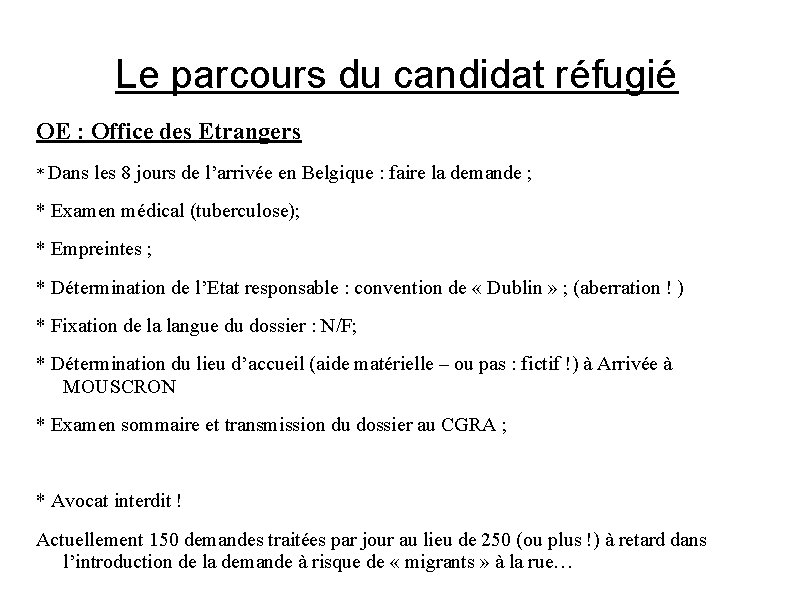 Le parcours du candidat réfugié

OE : Office des Etrangers

* Dans les 8 jours de l'arrivée en Belgique : faire la demande ;

* Examen médical (tuberculose);

* Empreintes ;

* Détermination de l'Etat responsable : convention de « Dublin » ; (aberration ! )

* Fixation de la langue du dossier : N/F;

* Détermination du lieu d'accueil (aide matérielle – ou pas : fictif !) à Arrivée à MOUSCRON

* Examen sommaire et transmission du dossier au CGRA ;

* Avocat interdit !

Actuellement 150 demandes traitées par jour au lieu de 250 (ou plus !) à retard dans l'introduction de la demande à risque de « migrants » à la rue…